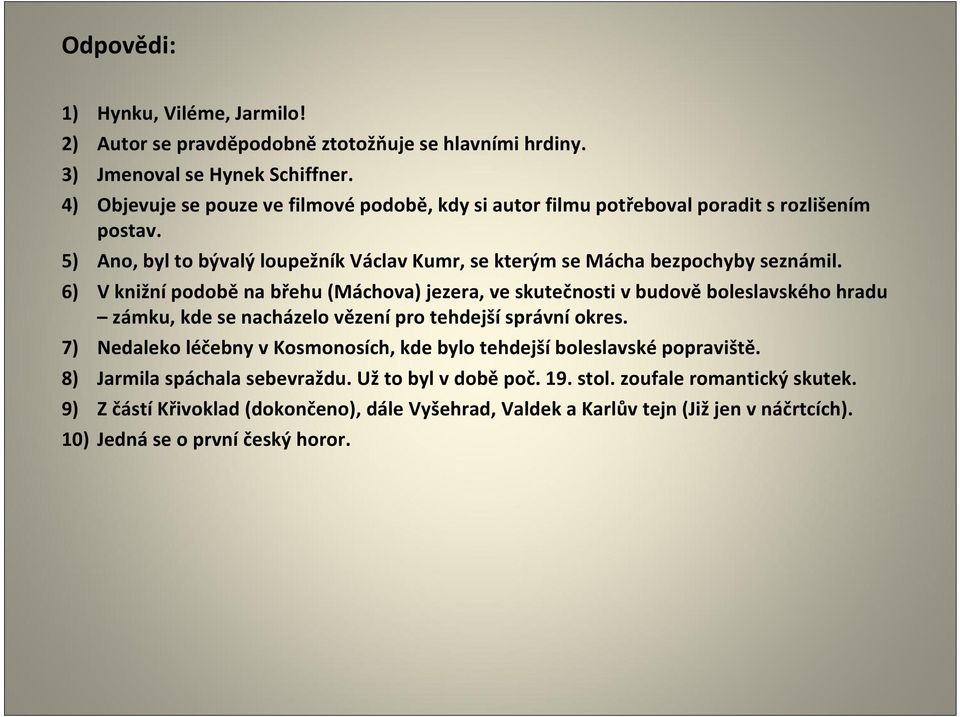 Odpovědi:

1) Hynku, Viléme, Jarmilo!
2) Autor se pravděpodobně ztotožňuje se hlavními hrdiny.
3) Jmenoval se Hynek Schiffner.
4) Objevuje se pouze ve filmové podobě, kdy si autor filmu potřeboval poradit s rozlišením postav.
5) Ano, byl to bývalý loupežník Václav Kumr, se kterým se Mácha bezpochyby seznámil.
6) V knižní podobě na břehu (Máchova) jezera, ve skutečnosti v budově boleslavského hradu – zámku, kde se nacházelo vězení pro tehdejší správní okres.
7) Nedaleko léčebny v Kosmonosích, kde bylo tehdejší boleslavské popraviště.
8) Jarmila spáchala sebevraždu. Už to byl v době poč. 19. stol. zoufale romantický skutek.
9) Z částí Křivoklad (dokončeno), dále Vyšehrad, Valdek a Karlův tejn (Již jen v náčrtcích).
10) Jedná se o první český horor.